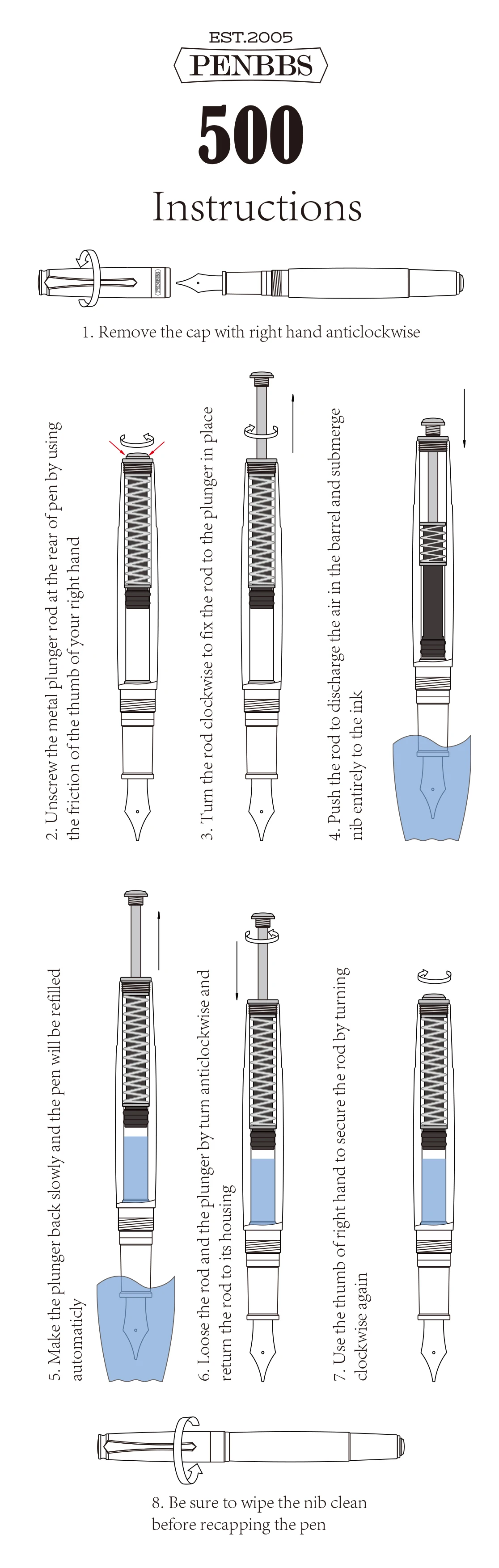 EST.2005
PENBBS

500
Instructions

PENBBS

1. Remove the cap with right hand anticlockwise

2. Unscrew the metal plunger rod at the rear of pen by using the friction of the thumb of your right hand

3. Turn the rod clockwise to fix the rod to the plunger in place

4. Push the rod to discharge the air in the barrel and submerge nib entirely to the ink

5. Make the plunger back slowly and the pen will be refilled automaticly

6. Loose the rod and the plunger by turn anticlockwise and return the rod to its housing

7. Use the thumb of right hand to secure the rod by turning clockwise again

8. Be sure to wipe the nib clean before recapping the pen